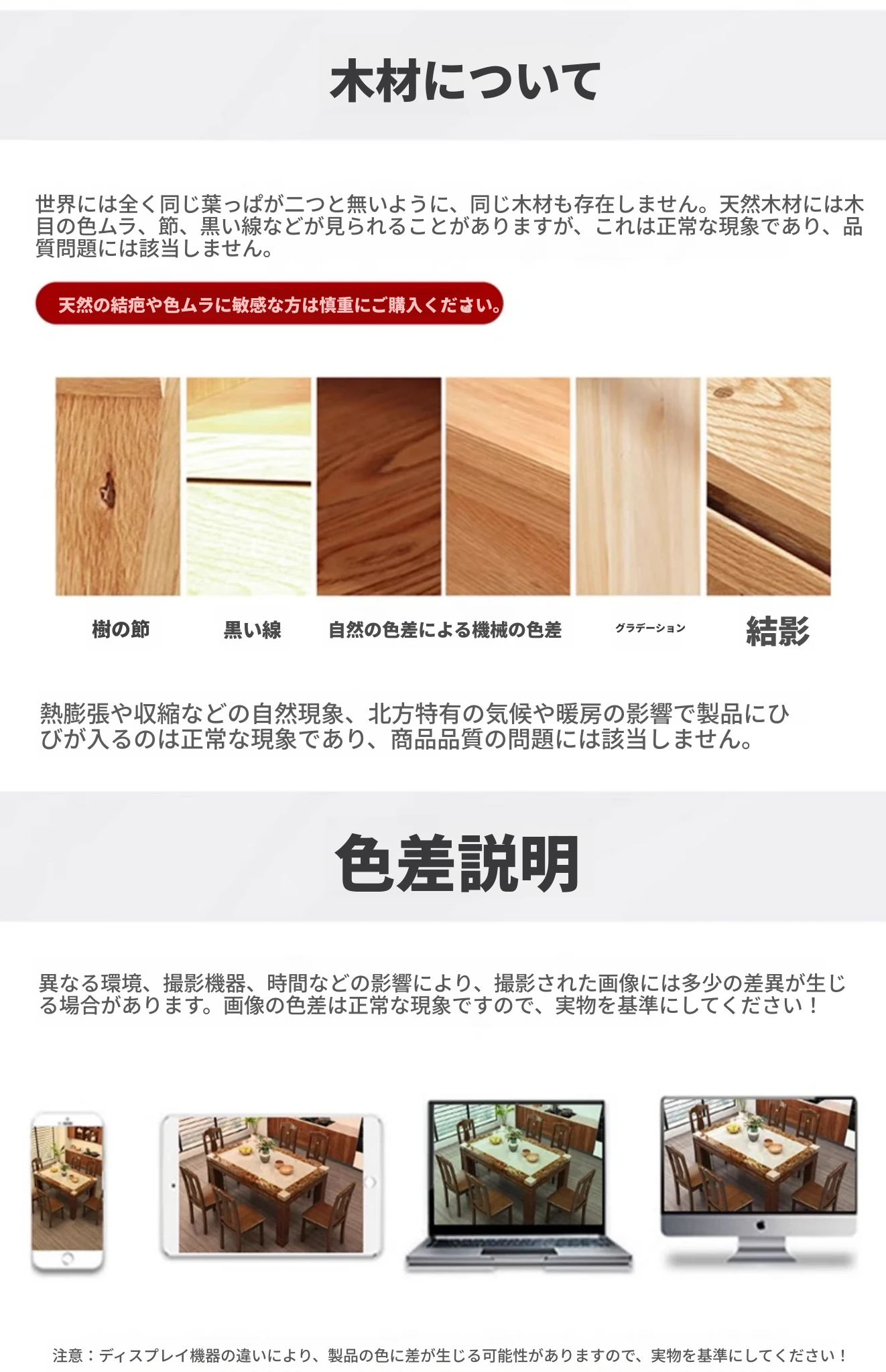 木材について

世界には全く同じ葉っぱが二つと無いように、同じ木材も存在しません。天然木材には木目の色ムラ、節、黒い線などが見られることがありますが、これは正常な現象であり、品質問題には該当しません。

天然の結疤や色ムラに敏感な方は慎重にご購入ください。

樹の節 黒い線 自然の色差による機械の色差 グラデーション 結影

熱膨張や収縮などの自然現象、北方特有の気候や暖房の影響で製品にひびが入るのは正常な現象であり、商品品質の問題には該当しません。

色差説明

異なる環境、撮影機器、時間などの影響により、撮影された画像には多少の差異が生じる場合があります。画像の色差は正常な現象ですので、実物を基準にしてください！

注意：ディスプレイ機器の違いにより、製品の色に差が生じる可能性がありますので、実物を基準にしてください！